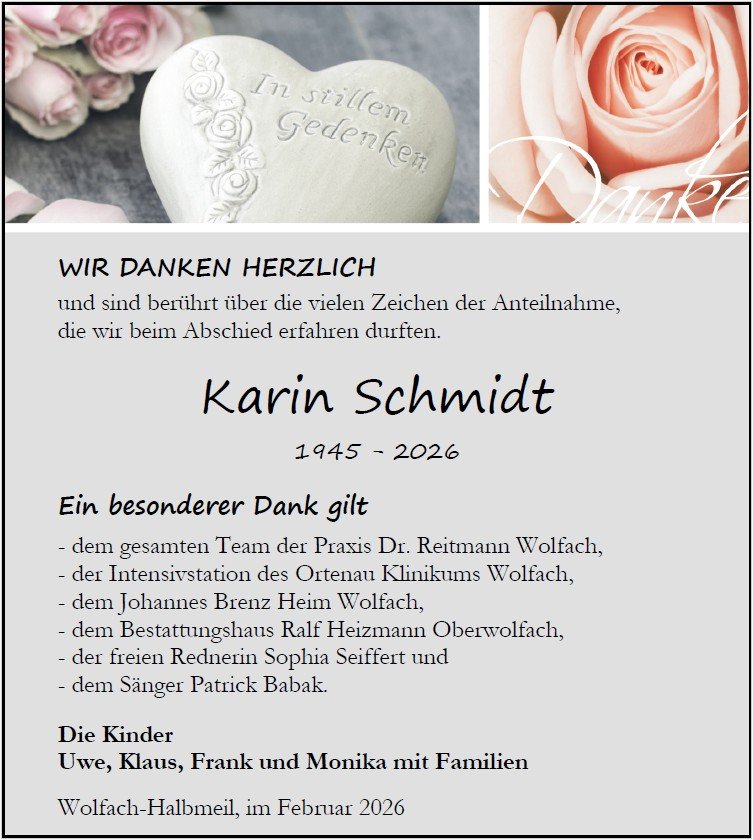 In stillem Gedenken

Danke

WIR DANKEN HERZLICH

und sind berührt über die vielen Zeichen der Anteilnahme, die wir beim Abschied erfahren durften.

Karin Schmidt

1945 - 2026

Ein besonderer Dank gilt

- dem gesamten Team der Praxis Dr. Reitmann Wolfach,
- der Intensivstation des Ortenau Klinikums Wolfach,
- dem Johannes Brenz Heim Wolfach,
- dem Bestattungshaus Ralf Heizmann Oberwolfach,
- der freien Rednerin Sophia Seiffert und
- dem Sänger Patrick Babak.

Die Kinder
Uwe, Klaus, Frank und Monika mit Familien

Wolfach-Halbmeil, im Februar 2026